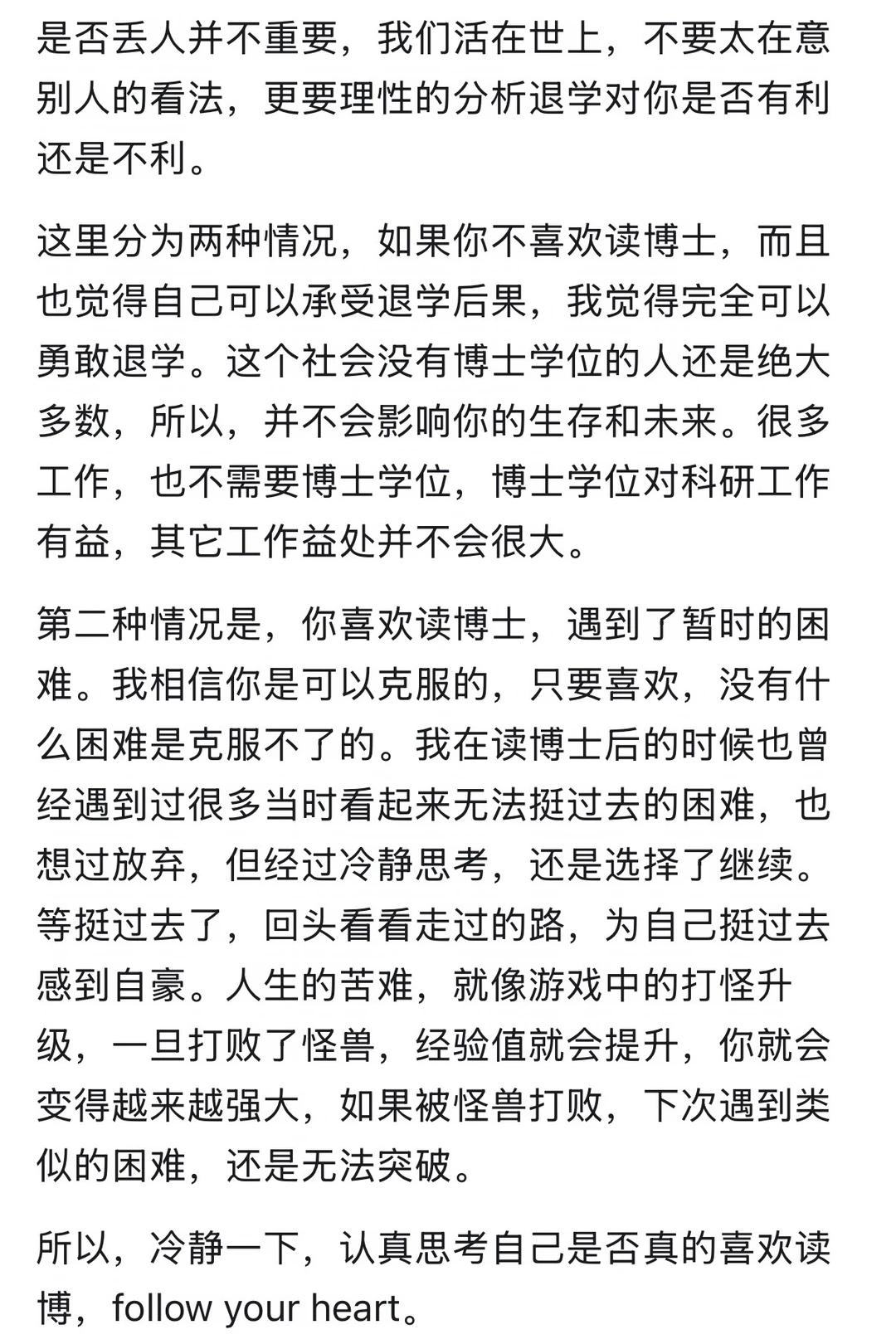 是否丢人并不重要，我们活在世上，不要太在意别人的看法，更要理性的分析退学对你是否有利还是不利。

这里分为两种情况，如果你不喜欢读博士，而且也觉得自己可以承受退学后果，我觉得完全可以勇敢退学。这个社会没有博士学位的人还是绝大多数，所以，并不会影响你的生存和未来。很多工作，也不需要博士学位，博士学位对科研工作有益，其它工作益处并不会很大。

第二种情况是，你喜欢读博士，遇到了暂时的困难。我相信你是可以克服的，只要喜欢，没有什么困难是克服不了的。我在读博士后的时候也曾经遇到过很多当时看起来无法挺过去的困难，也想过放弃，但经过冷静思考，还是选择了继续。等挺过去了，回头看看走过的路，为自己挺过去感到自豪。人生的苦难，就像游戏中的打怪升级，一旦打败了怪兽，经验值就会提升，你就会变得越来越强大，如果被怪兽打败，下次遇到类似的困难，还是无法突破。

所以，冷静一下，认真思考自己是否真的喜欢读博，follow your heart。